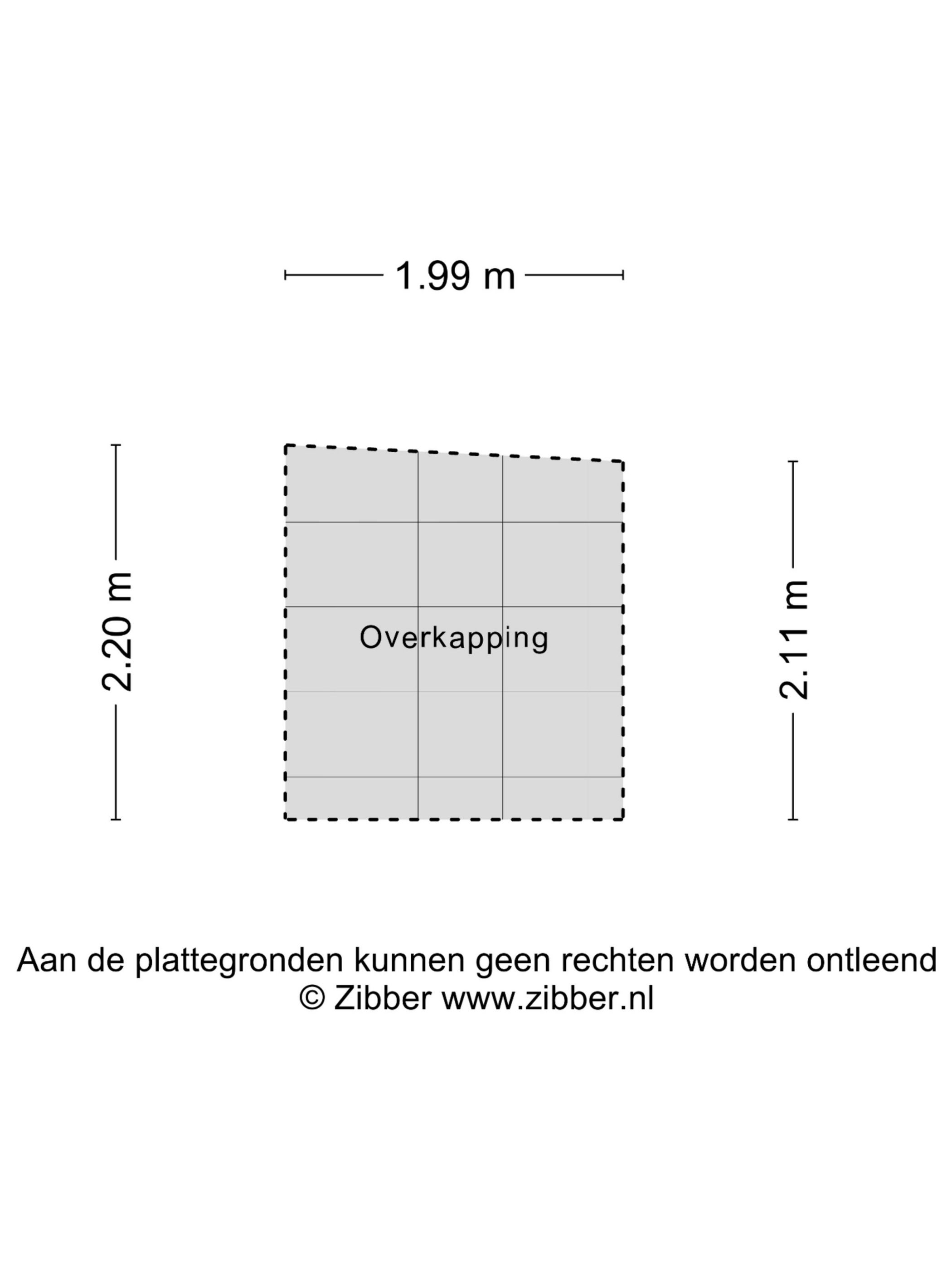 1.99 m

2.20 m

Overkapping

2.11 m

Aan de plattegronden kunnen geen rechten worden ontleend
© Zibber www.zibber.nl